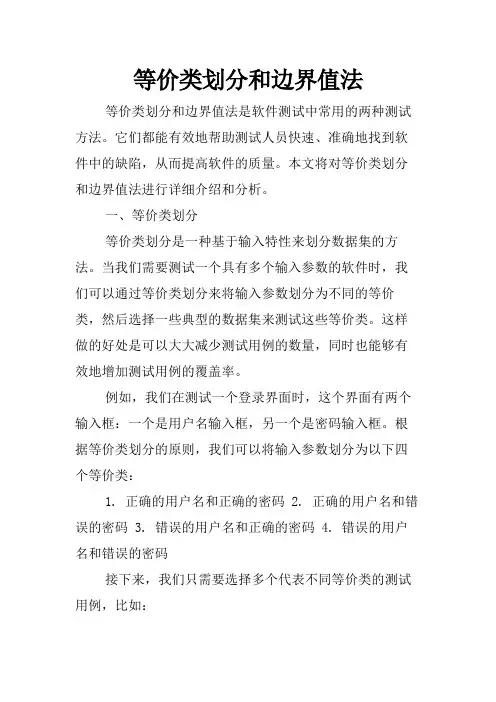 等价类划分和边界值法

等价类划分和边界值法是软件测试中常用的两种测试方法。它们都能有效地帮助测试人员快速、准确地找到软件中的缺陷，从而提高软件的质量。本文将对等价类划分和边界值法进行详细介绍和分析。

一、等价类划分

等价类划分是一种基于输入特性来划分数据集的方法。当我们需要测试一个具有多个输入参数的软件时，我们可以通过等价类划分来将输入参数划分为不同的等价类，然后选择一些典型的数据集来测试这些等价类。这样做的好处是可以大大减少测试用例的数量，同时也能够有效地增加测试用例的覆盖率。

例如，我们在测试一个登录界面时，这个界面有两个输入框：一个是用户名输入框，另一个是密码输入框。根据等价类划分的原则，我们可以将输入参数划分为以下四个等价类：

1. 正确的用户名和正确的密码 2. 正确的用户名和错误的密码 3. 错误的用户名和正确的密码 4. 错误的用户名和错误的密码

接下来，我们只需要选择多个代表不同等价类的测试用例，比如：